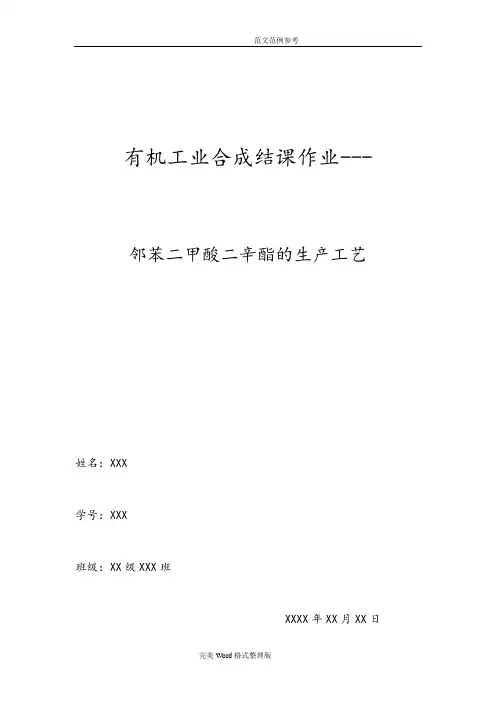 范文范例参考

有机工业合成结课作业---

邻苯二甲酸二辛酯的生产工艺

姓名：XXX

学号：XXX

班级：XX级XXX班

XXXX年XX月XX日

完美Word格式整理版